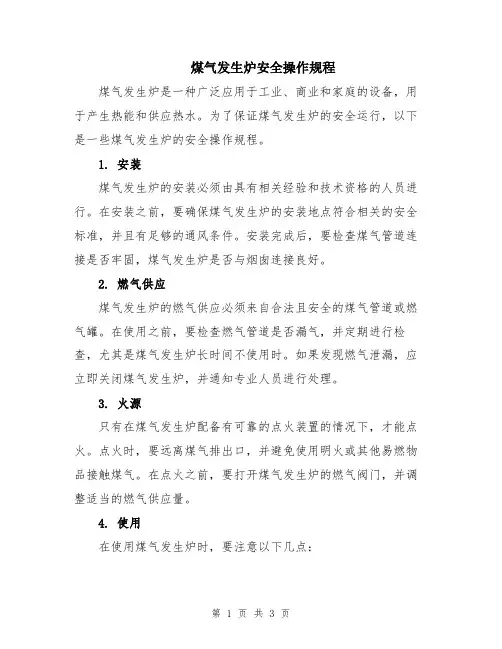 煤气发生炉安全操作规程

煤气发生炉是一种广泛应用于工业、商业和家庭的设备，用于产生热能和供应热水。为了保证煤气发生炉的安全运行，以下是一些煤气发生炉的安全操作规程。

1. 安装

煤气发生炉的安装必须由具有相关经验和技术资格的人员进行。在安装之前，要确保煤气发生炉的安装地点符合相关的安全标准，并且有足够的通风条件。安装完成后，要检查煤气管道连接是否牢固，煤气发生炉是否与烟囱连接良好。

2. 燃气供应

煤气发生炉的燃气供应必须来自合法且安全的煤气管道或燃气罐。在使用之前，要检查燃气管道是否漏气，并定期进行检查，尤其是煤气发生炉长时间不使用时。如果发现燃气泄漏，应立即关闭煤气发生炉，并通知专业人员进行处理。

3. 火源

只有在煤气发生炉配备有可靠的点火装置的情况下，才能点火。点火时，要远离煤气排出口，并避免使用明火或其他易燃物品接触煤气。在点火之前，要打开煤气发生炉的燃气阀门，并调整适当的燃气供应量。

4. 使用

在使用煤气发生炉时，要注意以下几点：

第 1 页 共 3 页